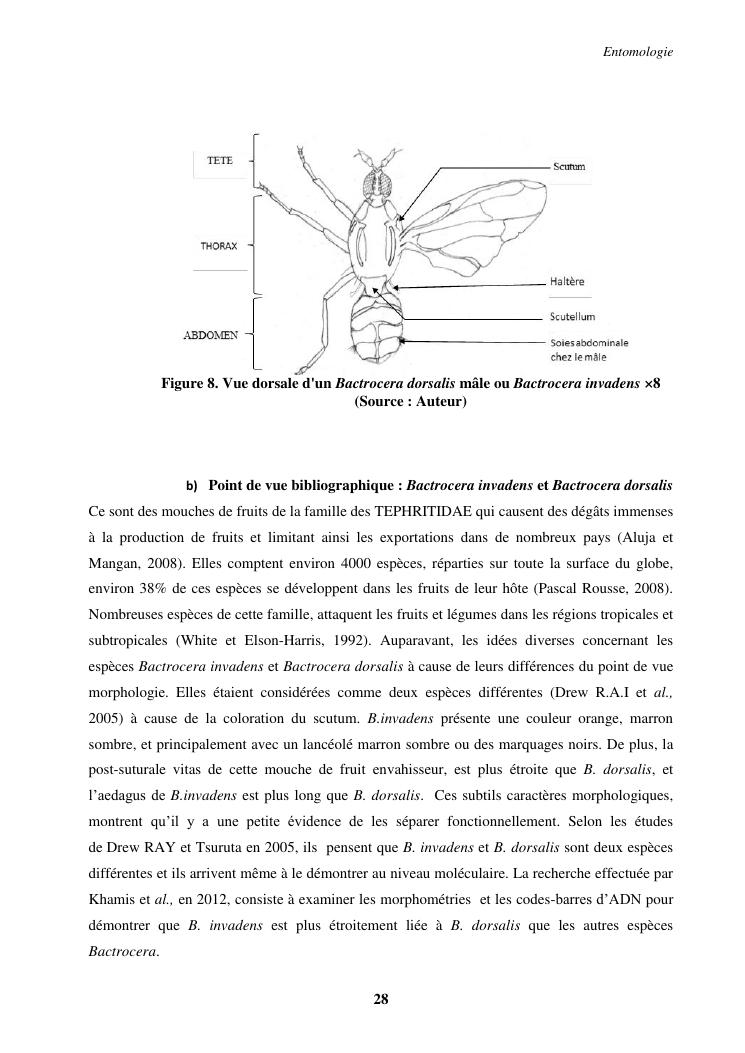 Entomologie

TETE

THORAX

ABDOMEN

Scutum

Haltère

Scutellum

Soies abdominale chez le mâle

Figure 8. Vue dorsale d'un Bactrocera dorsalis mâle ou Bactrocera invadens ×8
(Source : Auteur)

b) Point de vue bibliographique : Bactrocera invadens et Bactrocera dorsalis

Ce sont des mouches de fruits de la famille des TEPHRITIDAE qui causent des dégâts immenses à la production de fruits et limitant ainsi les exportations dans de nombreux pays (Aluja et Mangan, 2008). Elles comptent environ 4000 espèces, réparties sur toute la surface du globe, environ 38% de ces espèces se développent dans les fruits de leur hôte (Pascal Rousse, 2008). Nombreuses espèces de cette famille, attaquent les fruits et légumes dans les régions tropicales et subtropicales (White et Elson-Harris, 1992). Auparavant, les idées diverses concernant les espèces Bactrocera invadens et Bactrocera dorsalis à cause de leurs différences du point de vue morphologie. Elles étaient considérées comme deux espèces différentes (Drew R.A.I et al., 2005) à cause de la coloration du scutum. B.invadens présente une couleur orange, marron sombre, et principalement avec un lancéolé marron sombre ou des marquages noirs. De plus, la post-suturale vitas de cette mouche de fruit envahisseur, est plus étroite que B. dorsalis, et l'aedagus de B.invadens est plus long que B. dorsalis. Ces subtils caractères morphologiques, montrent qu'il y a une petite évidence de les séparer fonctionnellement. Selon les études de Drew RAY et Tsuruta en 2005, ils pensent que B. invadens et B. dorsalis sont deux espèces différentes et ils arrivent même à le démontrer au niveau moléculaire. La recherche effectuée par Khamis et al., en 2012, consiste à examiner les morphométries et les codes-barres d'ADN pour démontrer que B. invadens est plus étroitement liée à B. dorsalis que les autres espèces Bactrocera.

28